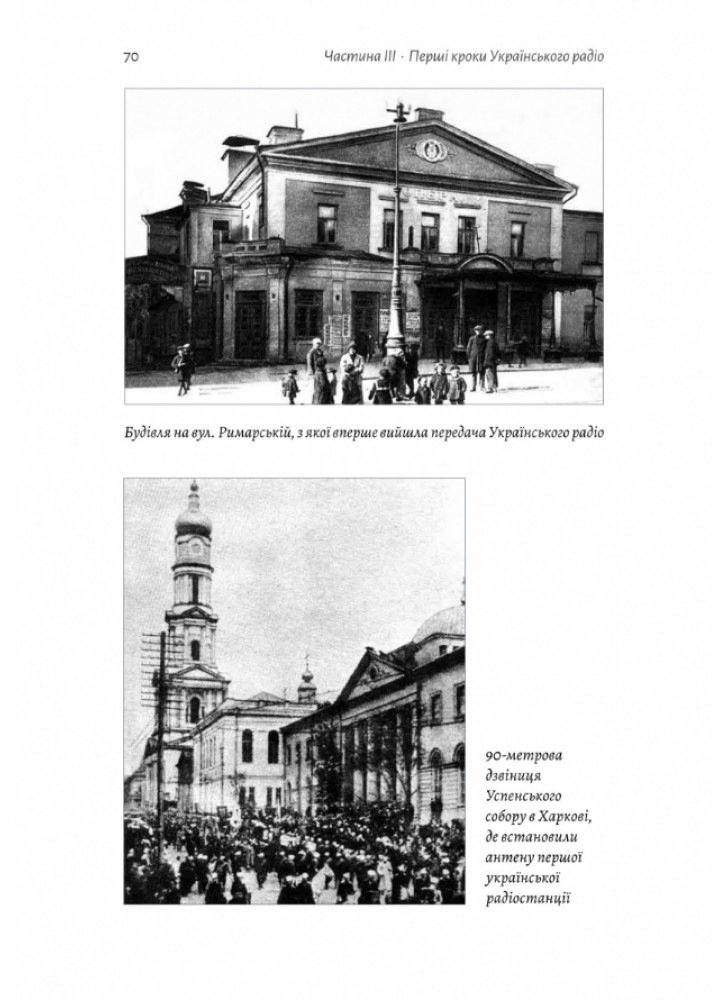 70 Частина III · Перші кроки Українського радіо

Будівля на вул. Римарській, з якої вперше вийшла передача Українського радіо

90-метрова дзвіниця Успенського собору в Харкові, де встановили антену першої української радіостанції